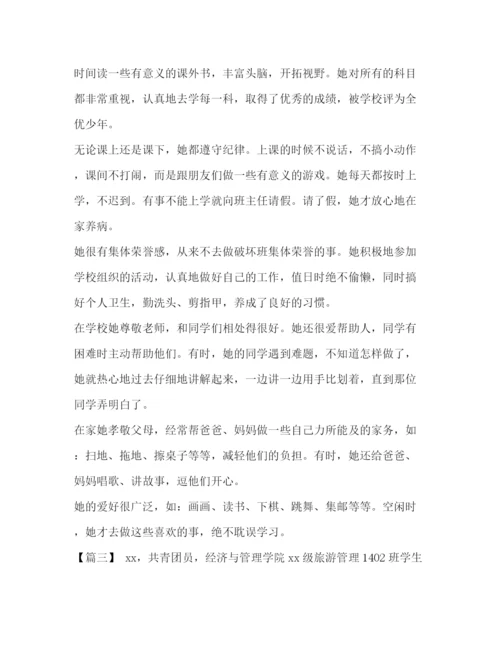 时间读一些有意义的课外书，丰富头脑，开拓视野。她对所有的科目都非常重视，认真地去学每一科，取得了优秀的成绩，被学校评为全优少年。

无论课上还是课下，她都遵守纪律。上课的时候不说话，不搞小动作，课间不打闹，而是跟朋友们做一些有意义的游戏。她每天都按时上学，不迟到。有事不能上学就向班主任请假。请了假，她才放心地在家养病。

她很有集体荣誉感，从来不去做破坏班集体荣誉的事。她积极地参加学校组织的活动，认真地做好自己的工作，值日时绝不偷懒，同时搞好个人卫生，勤洗头、剪指甲，养成了良好的习惯。

在学校她尊敬老师，和同学们相处得很好。她还很爱帮助人，同学有困难时主动帮助他们。有时，她的同学遇到难题，不知道怎样做了，她就热心地过去仔细地讲解起来，一边讲一边用手比划着，直到那位同学弄明白了。

在家她孝敬父母，经常帮爸爸、妈妈做一些自己力所能及的家务，如：扫地、拖地、擦桌子等等，减轻他们的负担。有时，她还给爸爸、妈妈唱歌、讲故事，逗他们开心。

她的爱好很广泛，如：画画、读书、下棋、跳舞、集邮等等。空闲时，她才去做这些喜欢的事，绝不耽误学习。

【篇三】 xx，共青团员，经济与管理学院 xx 级旅游管理 1402 班学生